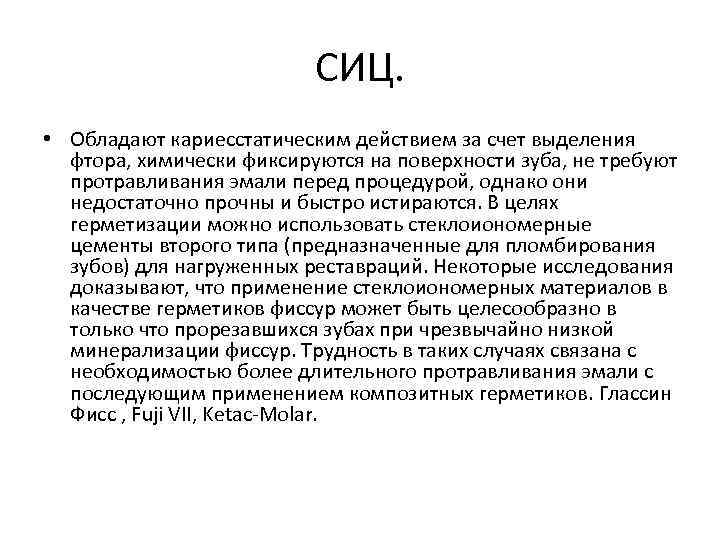 СИЦ.

• Обладают кариесстатическим действием за счет выделения фтора, химически фиксируются на поверхности зуба, не требуют протравливания эмали перед процедурой, однако они недостаточно прочны и быстро истираются. В целях герметизации можно использовать стеклоиономерные цементы второго типа (предназначенные для пломбирования зубов) для нагруженных реставраций. Некоторые исследования доказывают, что применение стеклоиономерных материалов в качестве герметиков фиссур может быть целесообразно в только что прорезавшихся зубах при чрезвычайно низкой минерализации фиссур. Трудность в таких случаях связана с необходимостью более длительного протравливания эмали с последующим применением композитных герметиков. Глассин Фисс , Fuji VII, Ketac-Molar.